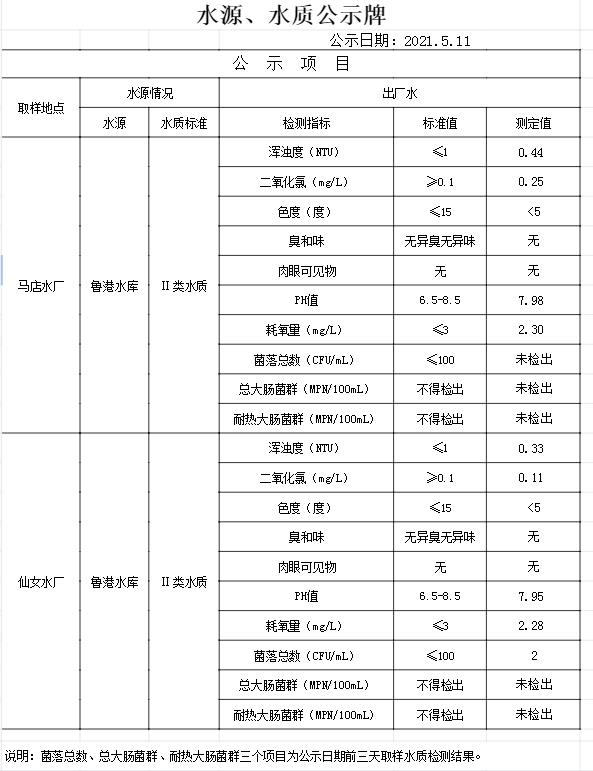 水源、水质公示牌

公示日期：2021.5.11

公 示 项 目

| 取样地点 | 水源情况 | | 出厂水 | | |
|---|---|---|---|---|---|
| | 水源 | 水质标准 | 检测指标 | 标准值 | 测定值 |
| 马店水厂 | 鲁港水库 | II类水质 | 浑浊度（NTU） | ≤1 | 0.44 |
| | | | 二氧化氯（mg/L） | ≥0.1 | 0.25 |
| | | | 色度（度） | ≤15 | <5 |
| | | | 臭和味 | 无异臭无异味 | 无 |
| | | | 肉眼可见物 | 无 | 无 |
| | | | PH值 | 6.5-8.5 | 7.98 |
| | | | 耗氧量（mg/L） | ≤3 | 2.30 |
| | | | 菌落总数（CFU/mL） | ≤100 | 未检出 |
| | | | 总大肠菌群（MPN/100mL） | 不得检出 | 未检出 |
| | | | 耐热大肠菌群（MPN/100mL） | 不得检出 | 未检出 |
| 仙女水厂 | 鲁港水库 | II类水质 | 浑浊度（NTU） | ≤1 | 0.33 |
| | | | 二氧化氯（mg/L） | ≥0.1 | 0.11 |
| | | | 色度（度） | ≤15 | <5 |
| | | | 臭和味 | 无异臭无异味 | 无 |
| | | | 肉眼可见物 | 无 | 无 |
| | | | PH值 | 6.5-8.5 | 7.95 |
| | | | 耗氧量（mg/L） | ≤3 | 2.28 |
| | | | 菌落总数（CFU/mL） | ≤100 | 2 |
| | | | 总大肠菌群（MPN/100mL） | 不得检出 | 未检出 |
| | | | 耐热大肠菌群（MPN/100mL） | 不得检出 | 未检出 |

说明：菌落总数、总大肠菌群、耐热大肠菌群三个项目为公示日期前三天取样水质检测结果。